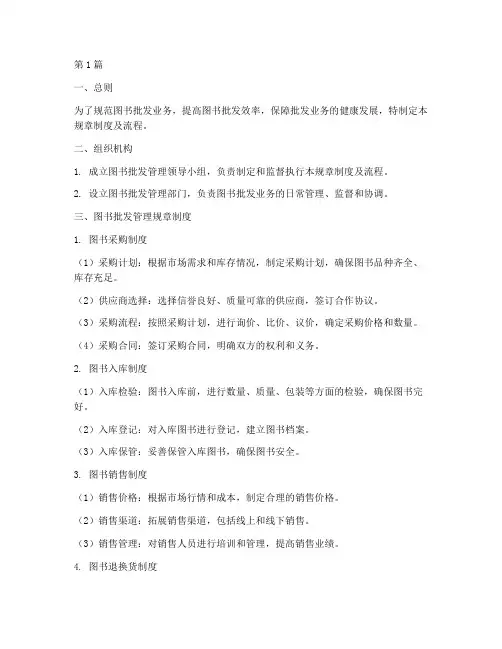 第1篇

一、总则

为了规范图书批发业务，提高图书批发效率，保障批发业务的健康发展，特制定本规章制度及流程。

二、组织机构

1. 成立图书批发管理领导小组，负责制定和监督执行本规章制度及流程。

2. 设立图书批发管理部门，负责图书批发业务的日常管理、监督和协调。

三、图书批发管理规章制度

1. 图书采购制度

（1）采购计划：根据市场需求和库存情况，制定采购计划，确保图书品种齐全、库存充足。

（2）供应商选择：选择信誉良好、质量可靠的供应商，签订合作协议。

（3）采购流程：按照采购计划，进行询价、比价、议价，确定采购价格和数量。

（4）采购合同：签订采购合同，明确双方的权利和义务。

2. 图书入库制度

（1）入库检验：图书入库前，进行数量、质量、包装等方面的检验，确保图书完好。

（2）入库登记：对入库图书进行登记，建立图书档案。

（3）入库保管：妥善保管入库图书，确保图书安全。

3. 图书销售制度

（1）销售价格：根据市场行情和成本，制定合理的销售价格。

（2）销售渠道：拓展销售渠道，包括线上和线下销售。

（3）销售管理：对销售人员进行培训和管理，提高销售业绩。

4. 图书退换货制度